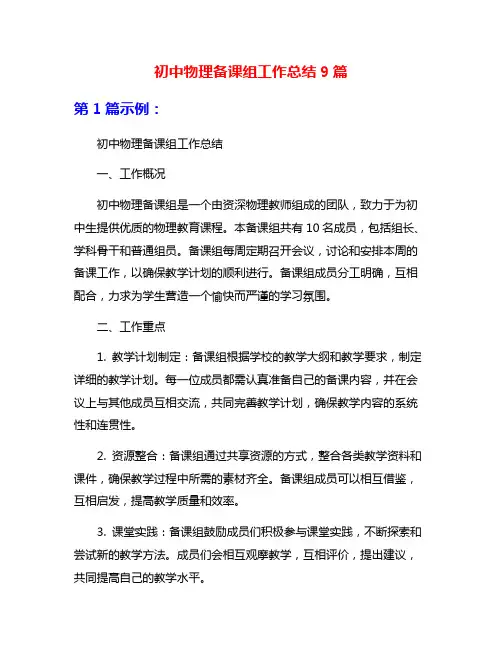 初中物理备课组工作总结 9 篇

第 1 篇示例：

初中物理备课组工作总结

一、工作概况

初中物理备课组是一个由资深物理教师组成的团队，致力于为初中生提供优质的物理教育课程。本备课组共有 10 名成员，包括组长、学科骨干和普通组员。备课组每周定期召开会议，讨论和安排本周的备课工作，以确保教学计划的顺利进行。备课组成员分工明确，互相配合，力求为学生营造一个愉快而严谨的学习氛围。

二、工作重点

1. 教学计划制定：备课组根据学校的教学大纲和教学要求，制定详细的教学计划。每一位成员都需认真准备自己的备课内容，并在会议上与其他成员互相交流，共同完善教学计划，确保教学内容的系统性和连贯性。

2. 资源整合：备课组通过共享资源的方式，整合各类教学资料和课件，确保教学过程中所需的素材齐全。备课组成员可以相互借鉴，互相启发，提高教学质量和效率。

3. 课堂实践：备课组鼓励成员们积极参与课堂实践，不断探索和尝试新的教学方法。成员们会相互观摩教学，互相评价，提出建议，共同提高自己的教学水平。